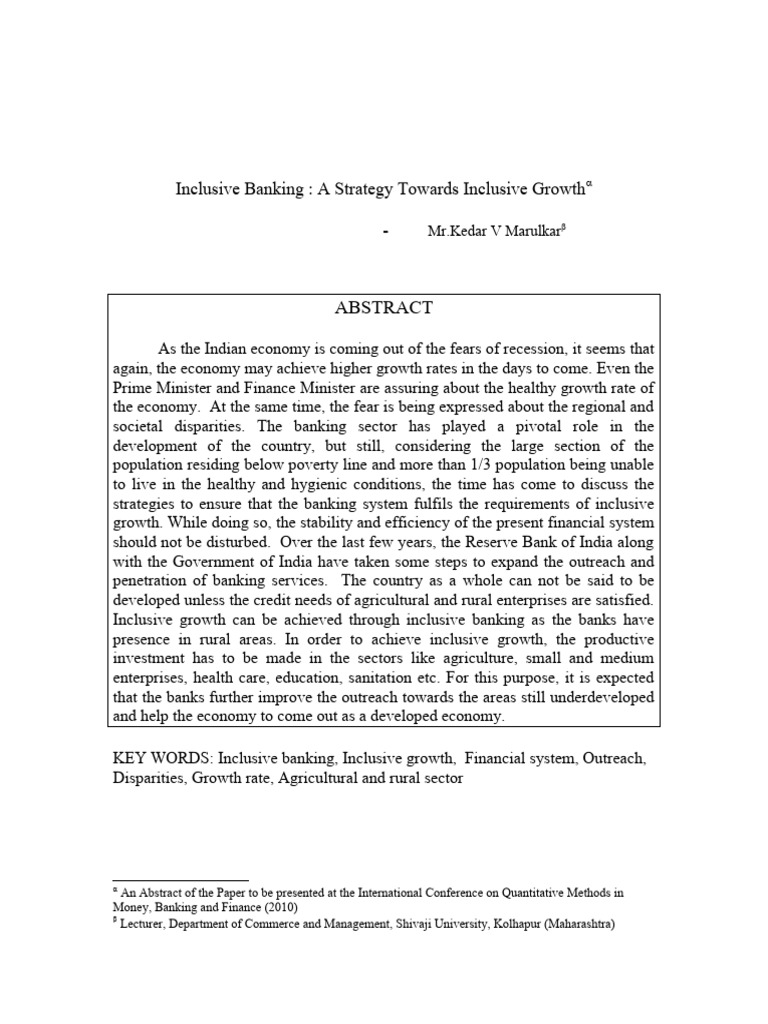 Inclusive Banking : A Strategy Towards Inclusive Growth$^{\alpha}$

- Mr.Kedar V Marulkar$^{\beta}$

ABSTRACT

As the Indian economy is coming out of the fears of recession, it seems that again, the economy may achieve higher growth rates in the days to come. Even the Prime Minister and Finance Minister are assuring about the healthy growth rate of the economy. At the same time, the fear is being expressed about the regional and societal disparities. The banking sector has played a pivotal role in the development of the country, but still, considering the large section of the population residing below poverty line and more than 1/3 population being unable to live in the healthy and hygienic conditions, the time has come to discuss the strategies to ensure that the banking system fulfils the requirements of inclusive growth. While doing so, the stability and efficiency of the present financial system should not be disturbed. Over the last few years, the Reserve Bank of India along with the Government of India have taken some steps to expand the outreach and penetration of banking services. The country as a whole can not be said to be developed unless the credit needs of agricultural and rural enterprises are satisfied. Inclusive growth can be achieved through inclusive banking as the banks have presence in rural areas. In order to achieve inclusive growth, the productive investment has to be made in the sectors like agriculture, small and medium enterprises, health care, education, sanitation etc. For this purpose, it is expected that the banks further improve the outreach towards the areas still underdeveloped and help the economy to come out as a developed economy.

KEY WORDS: Inclusive banking, Inclusive growth, Financial system, Outreach, Disparities, Growth rate, Agricultural and rural sector

$^{\alpha}$ An Abstract of the Paper to be presented at the International Conference on Quantitative Methods in Money, Banking and Finance (2010)
$^{\beta}$ Lecturer, Department of Commerce and Management, Shivaji University, Kolhapur (Maharashtra)